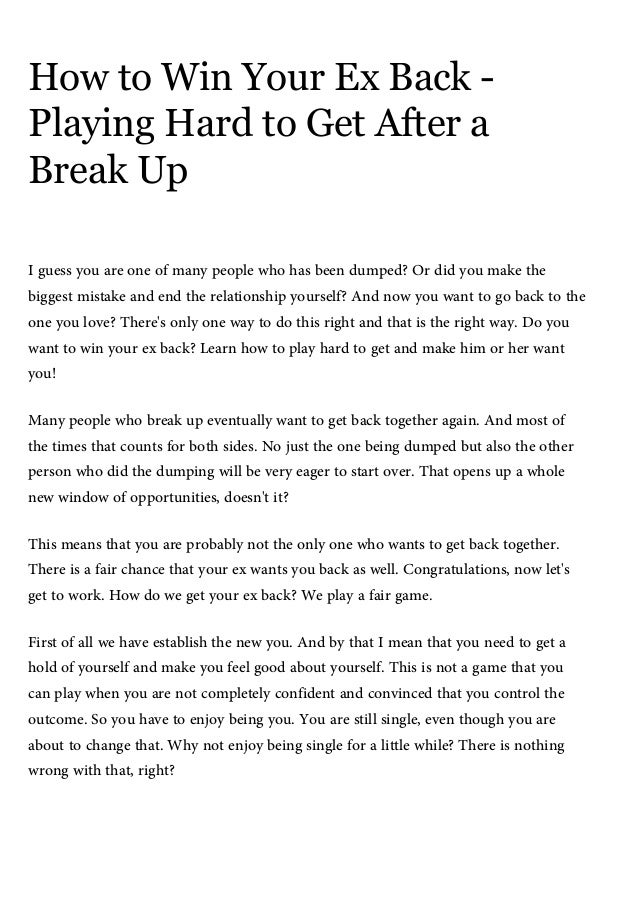 How to Win Your Ex Back - Playing Hard to Get After a Break Up

I guess you are one of many people who has been dumped? Or did you make the biggest mistake and end the relationship yourself? And now you want to go back to the one you love? There's only one way to do this right and that is the right way. Do you want to win your ex back? Learn how to play hard to get and make him or her want you!

Many people who break up eventually want to get back together again. And most of the times that counts for both sides. No just the one being dumped but also the other person who did the dumping will be very eager to start over. That opens up a whole new window of opportunities, doesn't it?

This means that you are probably not the only one who wants to get back together. There is a fair chance that your ex wants you back as well. Congratulations, now let's get to work. How do we get your ex back? We play a fair game.

First of all we have establish the new you. And by that I mean that you need to get a hold of yourself and make you feel good about yourself. This is not a game that you can play when you are not completely confident and convinced that you control the outcome. So you have to enjoy being you. You are still single, even though you are about to change that. Why not enjoy being single for a little while? There is nothing wrong with that, right?